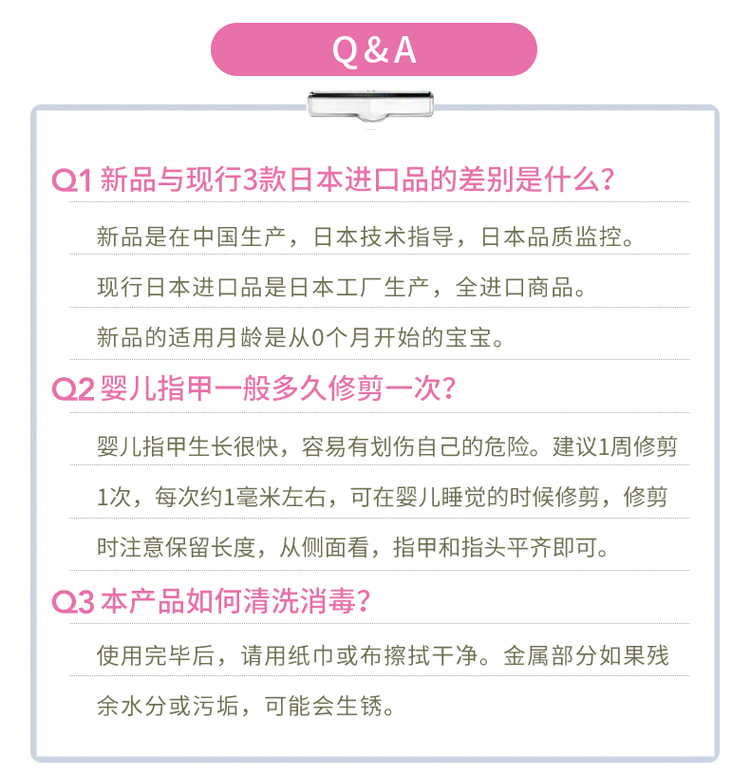 Q&A

Q1 新品与现行3款日本进口品的差别是什么？

新品是在中国生产，日本技术指导，日本品质监控。

现行日本进口品是日本工厂生产，全进口商品。

新品的适用月龄是从0个月开始的宝宝。

Q2 婴儿指甲一般多久修剪一次？

婴儿指甲生长很快，容易有划伤自己的危险。建议1周修剪1次，每次约1毫米左右，可在婴儿睡觉的时候修剪，修剪时注意保留长度，从侧面看，指甲和指头平齐即可。

Q3 本产品如何清洗消毒？

使用完毕后，请用纸巾或布擦拭干净。金属部分如果残余水分或污垢，可能会生锈。